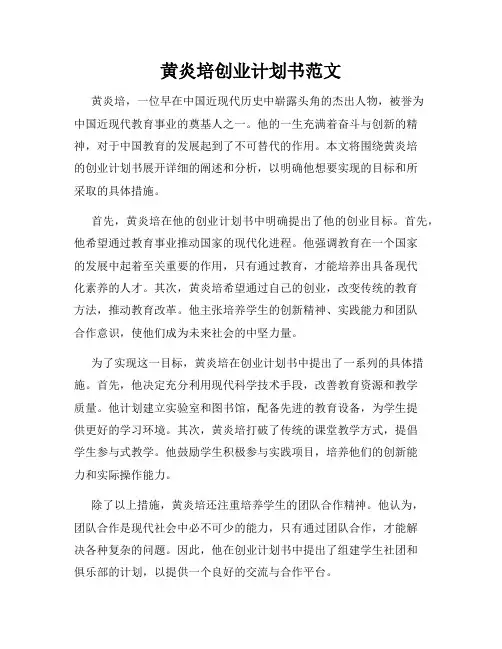 黄炎培创业计划书范文

黄炎培，一位早在中国近现代历史中崭露头角的杰出人物，被誉为中国近现代教育事业的奠基人之一。他的一生充满着奋斗与创新的精神，对于中国教育的发展起到了不可替代的作用。本文将围绕黄炎培的创业计划书展开详细的阐述和分析，以明确他想要实现的目标和所采取的具体措施。

首先，黄炎培在他的创业计划书中明确提出了他的创业目标。首先，他希望通过教育事业推动国家的现代化进程。他强调教育在一个国家的发展中起着至关重要的作用，只有通过教育，才能培养出具备现代化素养的人才。其次，黄炎培希望通过自己的创业，改变传统的教育方法，推动教育改革。他主张培养学生的创新精神、实践能力和团队合作意识，使他们成为未来社会的中坚力量。

为了实现这一目标，黄炎培在创业计划书中提出了一系列的具体措施。首先，他决定充分利用现代科学技术手段，改善教育资源和教学质量。他计划建立实验室和图书馆，配备先进的教育设备，为学生提供更好的学习环境。其次，黄炎培打破了传统的课堂教学方式，提倡学生参与式教学。他鼓励学生积极参与实践项目，培养他们的创新能力和实际操作能力。

除了以上措施，黄炎培还注重培养学生的团队合作精神。他认为，团队合作是现代社会中必不可少的能力，只有通过团队合作，才能解决各种复杂的问题。因此，他在创业计划书中提出了组建学生社团和俱乐部的计划，以提供一个良好的交流与合作平台。